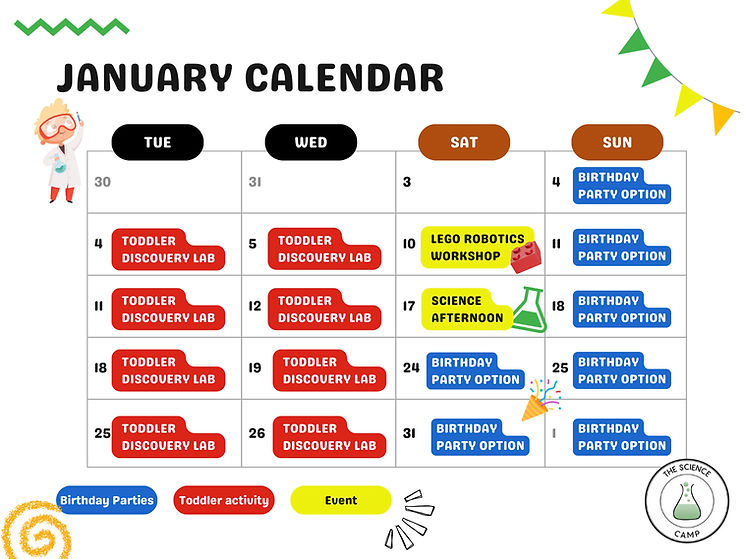 JANUARY CALENDAR

| TUE | WED | SAT | SUN |
|---|---|---|---|
| 30 | 31 | 3 | 4 BIRTHDAY PARTY OPTION |
| 4 TODDLER DISCOVERY LAB | 5 TODDLER DISCOVERY LAB | 10 LEGO ROBOTICS WORKSHOP | 11 BIRTHDAY PARTY OPTION |
| 11 TODDLER DISCOVERY LAB | 12 TODDLER DISCOVERY LAB | 17 SCIENCE AFTERNOON | 18 BIRTHDAY PARTY OPTION |
| 18 TODDLER DISCOVERY LAB | 19 TODDLER DISCOVERY LAB | 24 BIRTHDAY PARTY OPTION | 25 BIRTHDAY PARTY OPTION |
| 25 TODDLER DISCOVERY LAB | 26 TODDLER DISCOVERY LAB | 31 BIRTHDAY PARTY OPTION | 1 BIRTHDAY PARTY OPTION |

Birthday Parties Toddler activity Event

THE SCIENCE CAMP